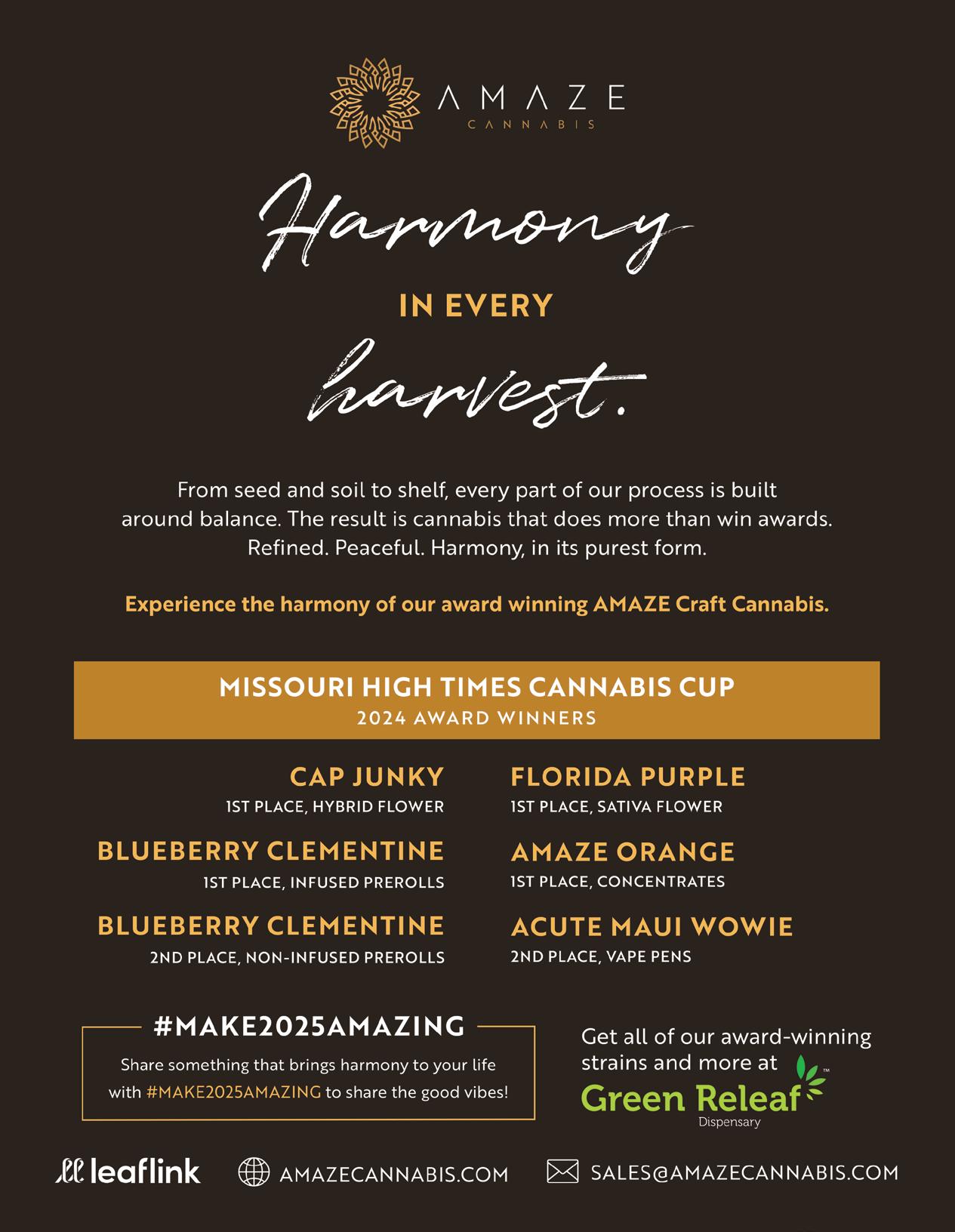 AMAZE
CANNABIS

Harmony
IN EVERY
harvest.

From seed and soil to shelf, every part of our process is built around balance. The result is cannabis that does more than win awards. Refined. Peaceful. Harmony, in its purest form.

Experience the harmony of our award winning AMAZE Craft Cannabis.

MISSOURI HIGH TIMES CANNABIS CUP
2024 AWARD WINNERS

CAP JUNKY
1ST PLACE, HYBRID FLOWER

BLUEBERRY CLEMENTINE
1ST PLACE, INFUSED PREROLLS

BLUEBERRY CLEMENTINE
2ND PLACE, NON-INFUSED PREROLLS

FLORIDA PURPLE
1ST PLACE, SATIVA FLOWER

AMAZE ORANGE
1ST PLACE, CONCENTRATES

ACUTE MAUI WOWIE
2ND PLACE, VAPE PENS

#MAKE2025AMAZING
Share something that brings harmony to your life with #MAKE2025AMAZING to share the good vibes!

Get all of our award-winning strains and more at
Green Releaf™
Dispensary

leaflink
AMAZECANNABIS.COM
SALES@AMAZECANNABIS.COM